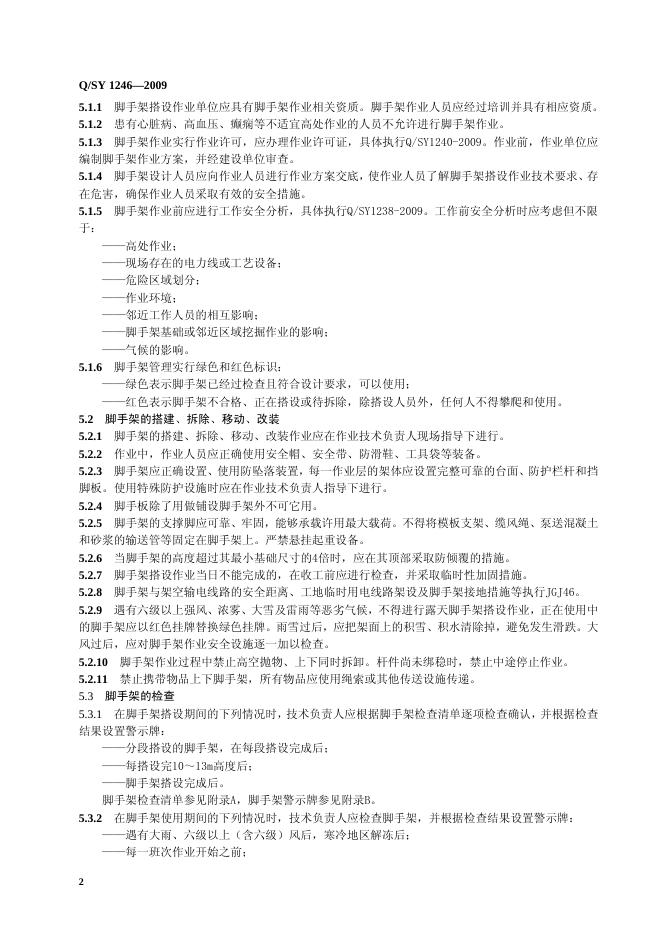 Q/SY 1246—2009

5.1.1 脚手架搭设作业单位应具有脚手架作业相关资质。脚手架作业人员应经过培训并具有相应资质。

5.1.2 患有心脏病、高血压、癫痫等不适宜高处作业的人员不允许进行脚手架作业。

5.1.3 脚手架作业实行作业许可，应办理作业许可证，具体执行Q/SY1240-2009。作业前，作业单位应编制脚手架作业方案，并经建设单位审查。

5.1.4 脚手架设计人员应向作业人员进行作业方案交底，使作业人员了解脚手架搭设作业技术要求、存在危害，确保作业人员采取有效的安全措施。

5.1.5 脚手架作业前应进行工作安全分析，具体执行Q/SY1238-2009。工作前安全分析时应考虑但不限于：

——高处作业；

——现场存在的电力线或工艺设备；

——危险区域划分；

——作业环境；

——邻近工作人员的相互影响；

——脚手架基础或邻近区域挖掘作业的影响；

——气候的影响。

5.1.6 脚手架管理实行绿色和红色标识：

——绿色表示脚手架已经过检查且符合设计要求，可以使用；

——红色表示脚手架不合格、正在搭设或待拆除，除搭设人员外，任何人不得攀爬和使用。

5.2 脚手架的搭建、拆除、移动、改装

5.2.1 脚手架的搭建、拆除、移动、改装作业应在作业技术负责人现场指导下进行。

5.2.2 作业中，作业人员应正确使用安全帽、安全带、防滑鞋、工具袋等装备。

5.2.3 脚手架应正确设置、使用防坠落装置，每一作业层的架体应设置完整可靠的台面、防护栏杆和挡脚板。使用特殊防护设施时应在作业技术负责人指导下进行。

5.2.4 脚手板除了用做铺设脚手架外不可它用。

5.2.5 脚手架的支撑脚应可靠、牢固，能够承载许用最大载荷。不得将模板支架、缆风绳、泵送混凝土和砂浆的输送管等固定在脚手架上。严禁悬挂起重设备。

5.2.6 当脚手架的高度超过其最小基础尺寸的4倍时，应在其顶部采取防倾覆的措施。

5.2.7 脚手架搭设作业当日不能完成的，在收工前应进行检查，并采取临时性加固措施。

5.2.8 脚手架与架空输电线路的安全距离、工地临时用电线路架设及脚手架接地措施等执行JGJ46。

5.2.9 遇有六级以上强风、浓雾、大雪及雷雨等恶劣气候，不得进行露天脚手架搭设作业，正在使用中的脚手架应以红色挂牌替换绿色挂牌。雨雪过后，应把架面上的积雪、积水清除掉，避免发生滑跌。大风过后，应对脚手架作业安全设施逐一加以检查。

5.2.10 脚手架作业过程中禁止高空抛物、上下同时拆卸。杆件尚未绑稳时，禁止中途停止作业。

5.2.11 禁止携带物品上下脚手架，所有物品应使用绳索或其他传送设施传递。

5.3 脚手架的检查

5.3.1 在脚手架搭设期间的下列情况时，技术负责人应根据脚手架检查清单逐项检查确认，并根据检查结果设置警示牌：

——分段搭设的脚手架，在每段搭设完成后；

——每搭设完10～13m高度后；

——脚手架搭设完成后。

脚手架检查清单参见附录A，脚手架警示牌参见附录B。

5.3.2 在脚手架使用期间的下列情况时，技术负责人应检查脚手架，并根据检查结果设置警示牌：

——遇有大雨、六级以上（含六级）风后，寒冷地区解冻后；

——每一班次作业开始之前；

2